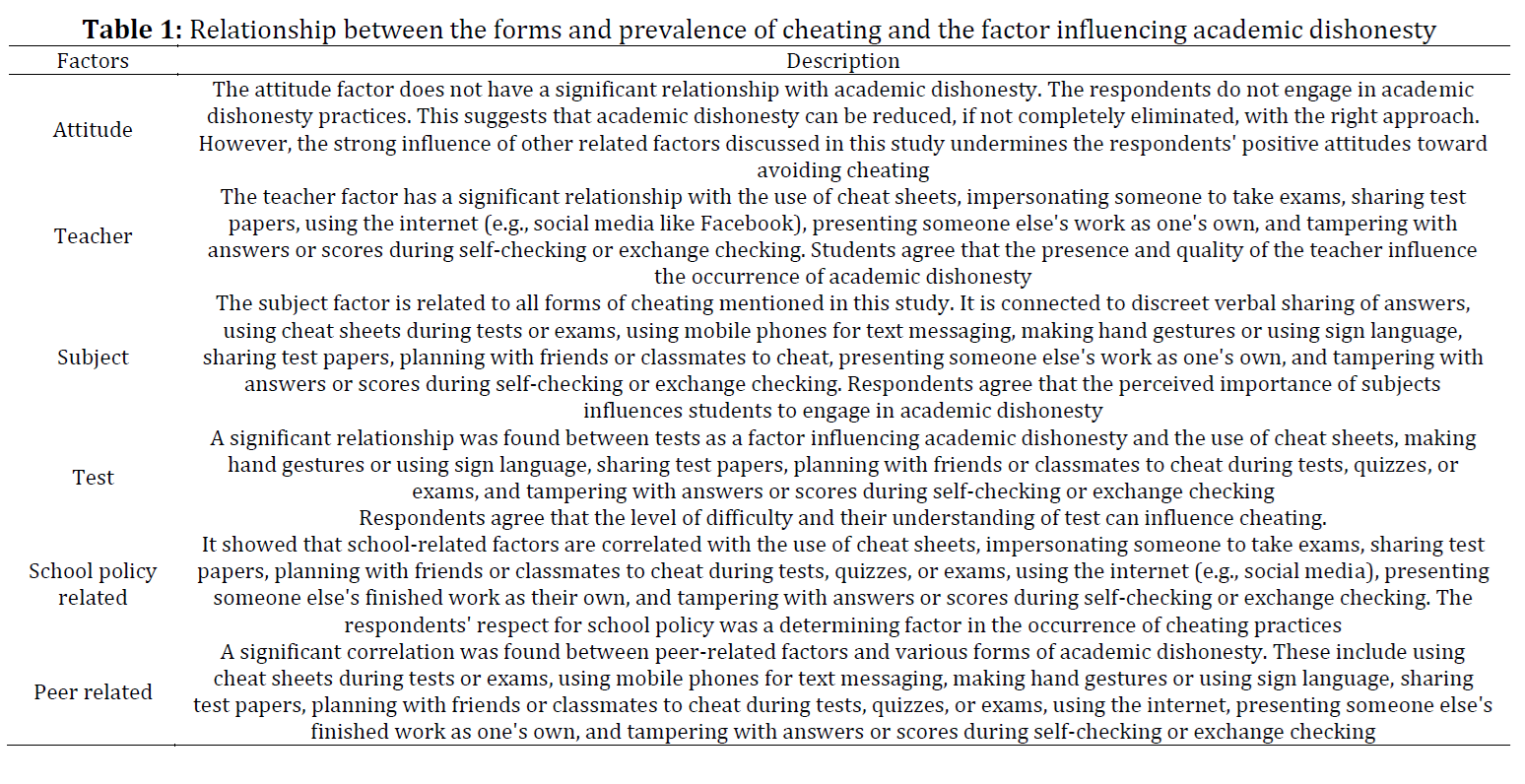 **Table 1:** Relationship between the forms and prevalence of cheating and the factor influencing academic dishonesty

| Factors | Description |
|---|---|
| Attitude | The attitude factor does not have a significant relationship with academic dishonesty. The respondents do not engage in academic dishonesty practices. This suggests that academic dishonesty can be reduced, if not completely eliminated, with the right approach. However, the strong influence of other related factors discussed in this study undermines the respondents' positive attitudes toward avoiding cheating |
| Teacher | The teacher factor has a significant relationship with the use of cheat sheets, impersonating someone to take exams, sharing test papers, using the internet (e.g., social media like Facebook), presenting someone else's work as one's own, and tampering with answers or scores during self-checking or exchange checking. Students agree that the presence and quality of the teacher influence the occurrence of academic dishonesty |
| Subject | The subject factor is related to all forms of cheating mentioned in this study. It is connected to discreet verbal sharing of answers, using cheat sheets during tests or exams, using mobile phones for text messaging, making hand gestures or using sign language, sharing test papers, planning with friends or classmates to cheat, presenting someone else's work as one's own, and tampering with answers or scores during self-checking or exchange checking. Respondents agree that the perceived importance of subjects influences students to engage in academic dishonesty |
| Test | A significant relationship was found between tests as a factor influencing academic dishonesty and the use of cheat sheets, making hand gestures or using sign language, sharing test papers, planning with friends or classmates to cheat during tests, quizzes, or exams, and tampering with answers or scores during self-checking or exchange checking Respondents agree that the level of difficulty and their understanding of test can influence cheating. |
| School policy related | It showed that school-related factors are correlated with the use of cheat sheets, impersonating someone to take exams, sharing test papers, planning with friends or classmates to cheat during tests, quizzes, or exams, using the internet (e.g., social media), presenting someone else's finished work as their own, and tampering with answers or scores during self-checking or exchange checking. The respondents' respect for school policy was a determining factor in the occurrence of cheating practices |
| Peer related | A significant correlation was found between peer-related factors and various forms of academic dishonesty. These include using cheat sheets during tests or exams, using mobile phones for text messaging, making hand gestures or using sign language, sharing test papers, planning with friends or classmates to cheat during tests, quizzes, or exams, using the internet, presenting someone else's finished work as one's own, and tampering with answers or scores during self-checking or exchange checking |